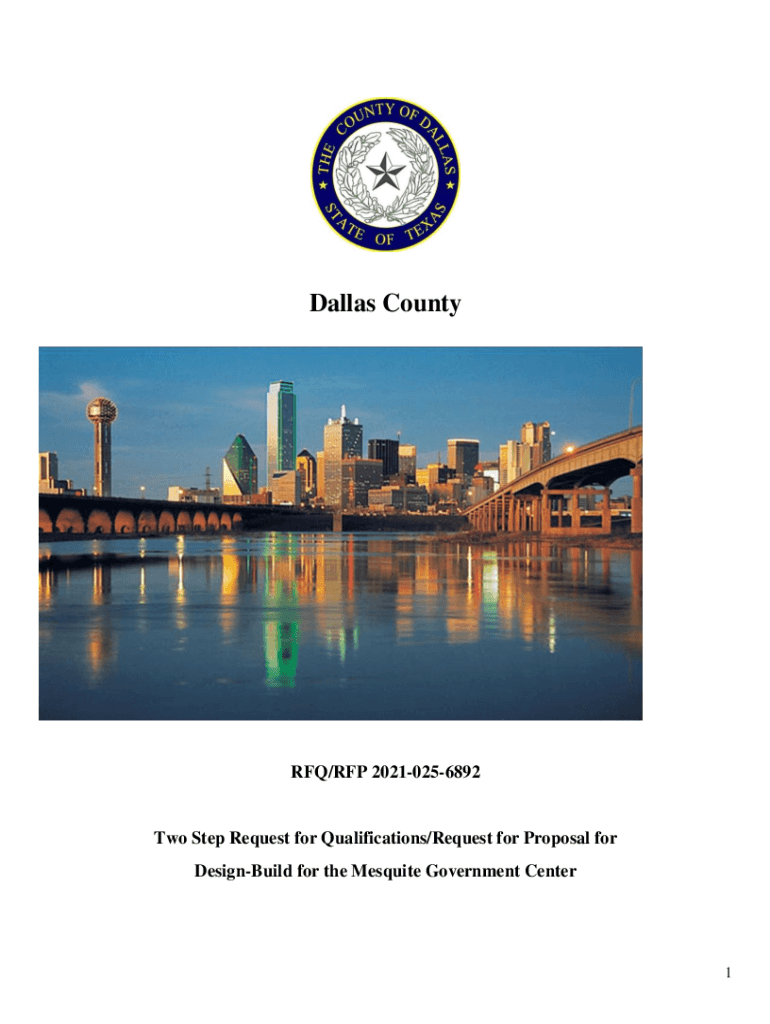 THE COUNTY OF DALLAS
STATE OF TEXAS

Dallas County

RFQ/RFP 2021-025-6892

Two Step Request for Qualifications/Request for Proposal for Design-Build for the Mesquite Government Center

1